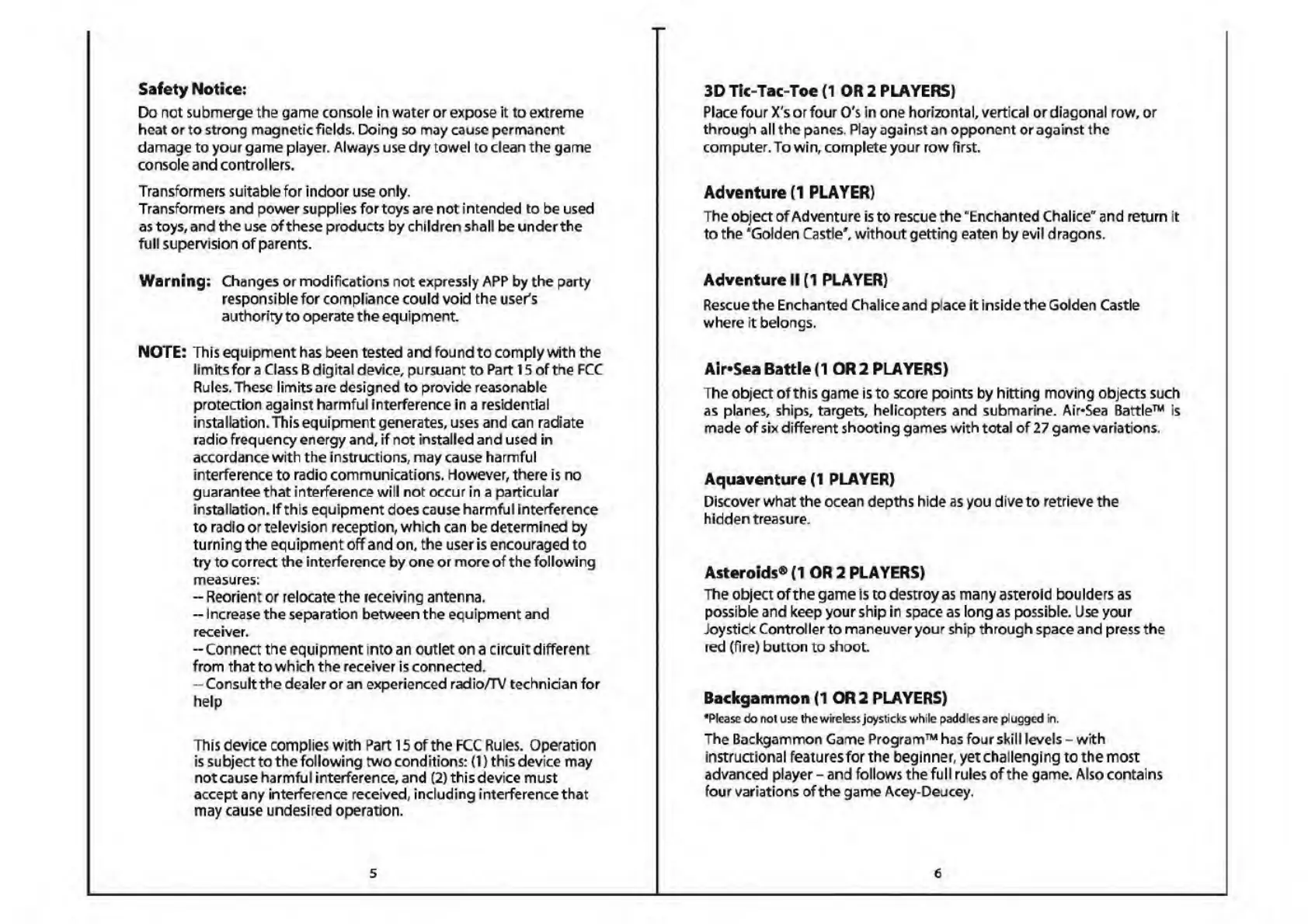 **Safety Notice:**

Do not submerge the game console in water or expose it to extreme heat or to strong magnetic fields. Doing so may cause permanent damage to your game player. Always use dry towel to clean the game console and controllers.

Transformers suitable for indoor use only.
Transformers and power supplies for toys are not intended to be used as toys, and the use of these products by children shall be under the full supervision of parents.

**Warning:** Changes or modifications not expressly APP by the party responsible for compliance could void the user's authority to operate the equipment.

**NOTE:** This equipment has been tested and found to comply with the limits for a Class B digital device, pursuant to Part 15 of the FCC Rules. These limits are designed to provide reasonable protection against harmful interference in a residential installation. This equipment generates, uses and can radiate radio frequency energy and, if not installed and used in accordance with the instructions, may cause harmful interference to radio communications. However, there is no guarantee that interference will not occur in a particular installation. If this equipment does cause harmful interference to radio or television reception, which can be determined by turning the equipment off and on, the user is encouraged to try to correct the interference by one or more of the following measures:
-- Reorient or relocate the receiving antenna.
-- Increase the separation between the equipment and receiver.
-- Connect the equipment into an outlet on a circuit different from that to which the receiver is connected.
-- Consult the dealer or an experienced radio/TV technician for help

This device complies with Part 15 of the FCC Rules. Operation is subject to the following two conditions: (1) this device may not cause harmful interference, and (2) this device must accept any interference received, including interference that may cause undesired operation.

5

**3D Tic-Tac-Toe (1 OR 2 PLAYERS)**
Place four X's or four O's in one horizontal, vertical or diagonal row, or through all the panes. Play against an opponent or against the computer. To win, complete your row first.

**Adventure (1 PLAYER)**
The object of Adventure is to rescue the "Enchanted Chalice" and return it to the "Golden Castle", without getting eaten by evil dragons.

**Adventure II (1 PLAYER)**
Rescue the Enchanted Chalice and place it inside the Golden Castle where it belongs.

**Air•Sea Battle (1 OR 2 PLAYERS)**
The object of this game is to score points by hitting moving objects such as planes, ships, targets, helicopters and submarine. Air•Sea Battle™ is made of six different shooting games with total of 27 game variations.

**Aquaventure (1 PLAYER)**
Discover what the ocean depths hide as you dive to retrieve the hidden treasure.

**Asteroids® (1 OR 2 PLAYERS)**
The object of the game is to destroy as many asteroid boulders as possible and keep your ship in space as long as possible. Use your Joystick Controller to maneuver your ship through space and press the red (fire) button to shoot.

**Backgammon (1 OR 2 PLAYERS)**
*Please do not use the wireless joysticks while paddles are plugged in.
The Backgammon Game Program™ has four skill levels – with instructional features for the beginner, yet challenging to the most advanced player – and follows the full rules of the game. Also contains four variations of the game Acey-Deucey.

6